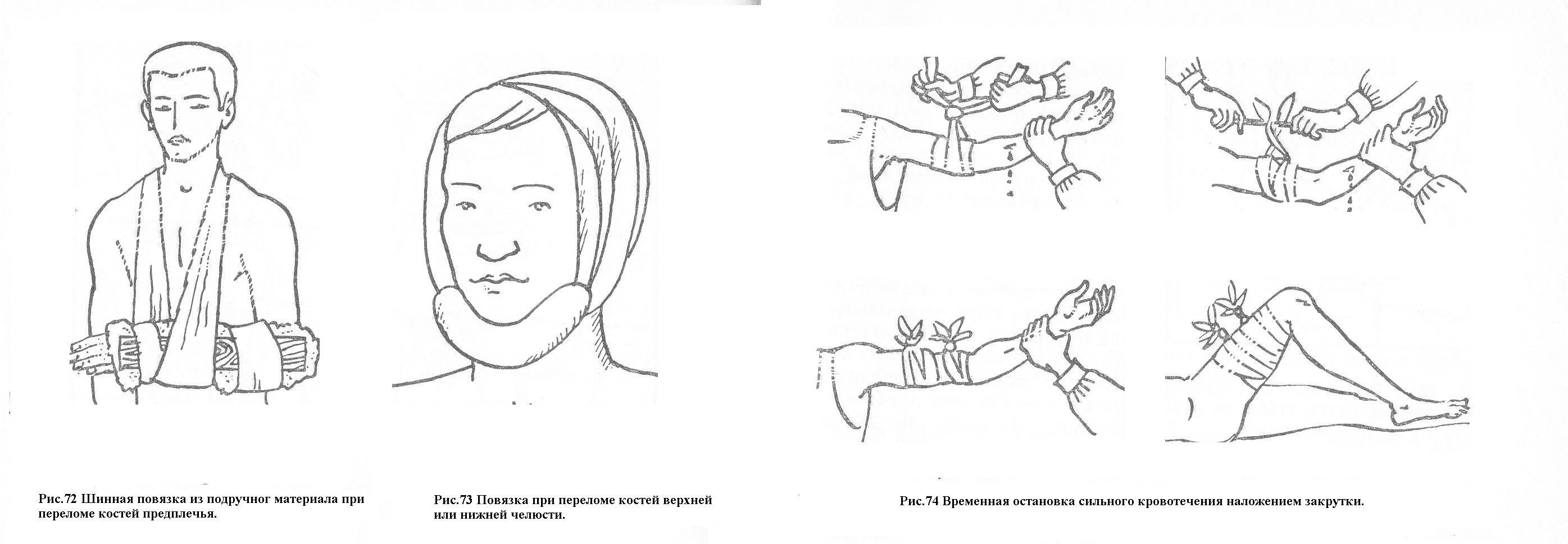 Рис.72 Шинная повязка из подручног материала при переломе костей предплечья.

Рис.73 Повязка при переломе костей верхней или нижней челюсти.

Рис.74 Временная остановка сильного кровотечения наложением закрутки.